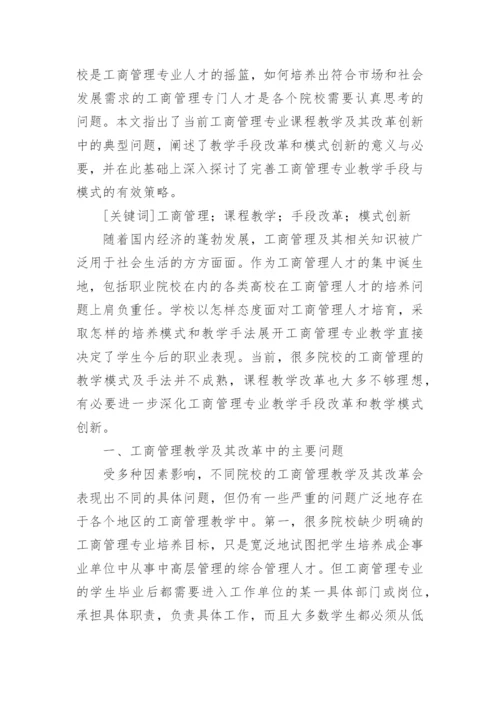 校是工商管理专业人才的摇篮，如何培养出符合市场和社会发展需求的工商管理专门人才是各个院校需要认真思考的问题。本文指出了当前工商管理专业课程教学及其改革创新中的典型问题，阐述了教学手段改革和模式创新的意义与必要，并在此基础上深入探讨了完善工商管理专业教学手段与模式的有效策略。

[关键词]工商管理；课程教学；手段改革；模式创新

随着国内经济的蓬勃发展，工商管理及其相关知识被广泛用于社会生活的方方面面。作为工商管理人才的集中诞生地，包括职业院校在内的各类高校在工商管理人才的培养问题上肩负重任。学校以怎样态度面对工商管理人才培育，采取怎样的培养模式和教学手法展开工商管理专业教学直接决定了学生今后的职业表现。当前，很多院校的工商管理的教学模式及手法并不成熟，课程教学改革也大多不够理想，有必要进一步深化工商管理专业教学手段改革和教学模式创新。

一、工商管理教学及其改革中的主要问题

受多种因素影响，不同院校的工商管理教学及其改革会表现出不同的具体问题，但仍有一些严重的问题广泛地存在于各个地区的工商管理教学中。第一，很多院校缺少明确的工商管理专业培养目标，只是宽泛地试图把学生培养成企事业单位中从事中高层管理的综合管理人才。但工商管理专业的学生毕业后都需要进入工作单位的某一具体部门或岗位，承担具体职责，负责具体工作，而且大多数学生都必须从低